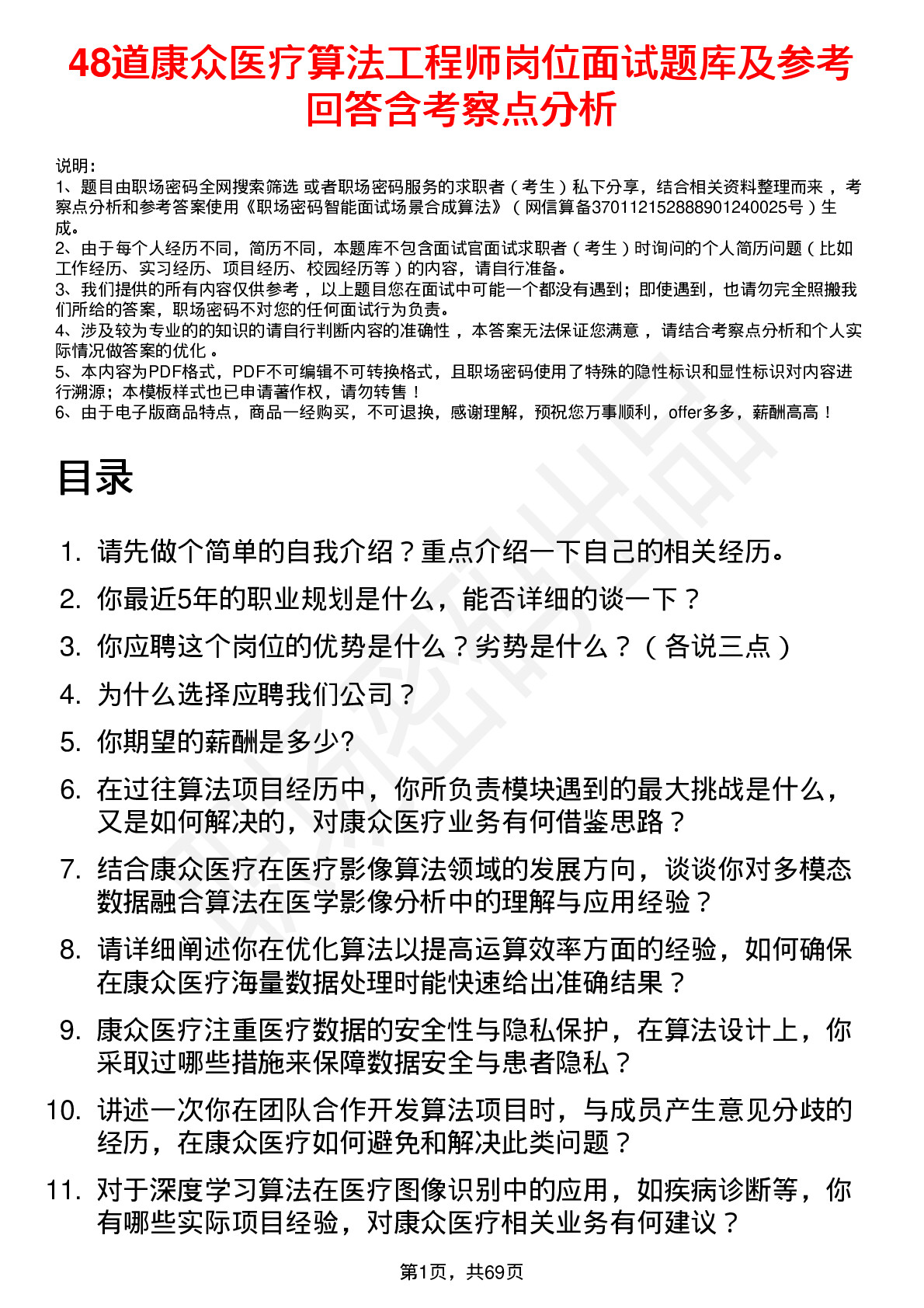 48道康众医疗算法工程师岗位面试题库及参考回答含考察点分析

说明：
1、题目由职场密码全网搜索筛选 或者职场密码服务的求职者（考生）私下分享，结合相关资料整理而来，考察点分析和参考答案使用《职场密码智能面试场景合成算法》（网信算备370112152888901240025号）生成。
2、由于每个人经历不同，简历不同，本题库不包含面试官面试求职者（考生）时询问的个人简历问题（比如工作经历、实习经历、项目经历、校园经历等）的内容，请自行准备。
3、我们提供的所有内容仅供参考，以上题目您在面试中可能一个都没有遇到；即使遇到，也请勿完全照搬我们所给的答案，职场密码不对您的任何面试行为负责。
4、涉及较为专业的的知识的请自行判断内容的准确性，本答案无法保证您满意，请结合考察点分析和个人实际情况做答案的优化。
5、本内容为PDF格式，PDF不可编辑不可转换格式，且职场密码使用了特殊的隐性标识和显性标识对内容进行溯源；本模板样式也已申请著作权，请勿转售！
6、由于电子版商品特点，商品一经购买，不可退换，感谢理解，预祝您万事顺利，offer多多，薪酬高高！

目录

1. 请先做个简单的自我介绍？重点介绍一下自己的相关经历。
2. 你最近5年的职业规划是什么，能否详细的谈一下？
3. 你应聘这个岗位的优势是什么？劣势是什么？（各说三点）
4. 为什么选择应聘我们公司？
5. 你期望的薪酬是多少?
6. 在过往算法项目经历中，你所负责模块遇到的最大挑战是什么，又是如何解决的，对康众医疗业务有何借鉴思路？
7. 结合康众医疗在医疗影像算法领域的发展方向，谈谈你对多模态数据融合算法在医学影像分析中的理解与应用经验？
8. 请详细阐述你在优化算法以提高运算效率方面的经验，如何确保在康众医疗海量数据处理时能快速给出准确结果？
9. 康众医疗注重医疗数据的安全性与隐私保护，在算法设计上，你采取过哪些措施来保障数据安全与患者隐私？
10. 讲述一次你在团队合作开发算法项目时，与成员产生意见分歧的经历，在康众医疗如何避免和解决此类问题？
11. 对于深度学习算法在医疗图像识别中的应用，如疾病诊断等，你有哪些实际项目经验，对康众医疗相关业务有何建议？

第1页，共69页